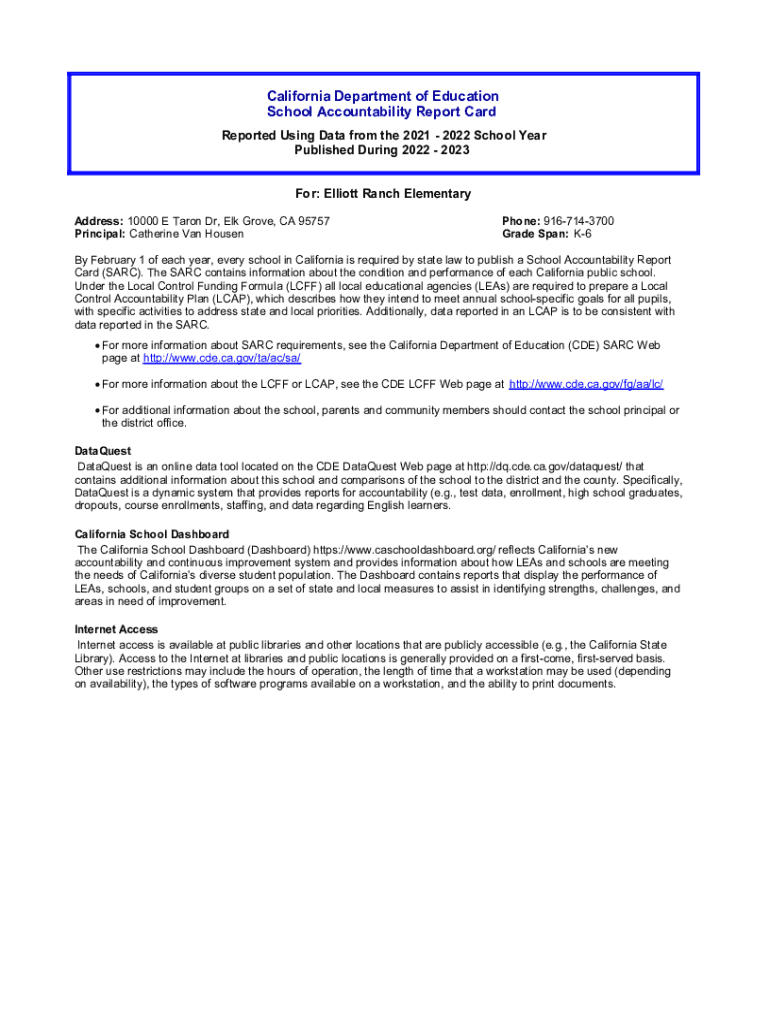 California Department of Education
School Accountability Report Card

Reported Using Data from the 2021 - 2022 School Year
Published During 2022 - 2023

For: Elliott Ranch Elementary

Address: 10000 E Taron Dr, Elk Grove, CA 95757
Principal: Catherine Van Housen

Phone: 916-714-3700
Grade Span: K-6

By February 1 of each year, every school in California is required by state law to publish a School Accountability Report Card (SARC). The SARC contains information about the condition and performance of each California public school. Under the Local Control Funding Formula (LCFF) all local educational agencies (LEAs) are required to prepare a Local Control Accountability Plan (LCAP), which describes how they intend to meet annual school-specific goals for all pupils, with specific activities to address state and local priorities. Additionally, data reported in an LCAP is to be consistent with data reported in the SARC.

• For more information about SARC requirements, see the California Department of Education (CDE) SARC Web page at http://www.cde.ca.gov/ta/ac/sa/

• For more information about the LCFF or LCAP, see the CDE LCFF Web page at http://www.cde.ca.gov/fg/aa/lc/

• For additional information about the school, parents and community members should contact the school principal or the district office.

DataQuest
DataQuest is an online data tool located on the CDE DataQuest Web page at http://dq.cde.ca.gov/dataquest/ that contains additional information about this school and comparisons of the school to the district and the county. Specifically, DataQuest is a dynamic system that provides reports for accountability (e.g., test data, enrollment, high school graduates, dropouts, course enrollments, staffing, and data regarding English learners.

California School Dashboard
The California School Dashboard (Dashboard) https://www.caschooldashboard.org/ reflects California's new accountability and continuous improvement system and provides information about how LEAs and schools are meeting the needs of California's diverse student population. The Dashboard contains reports that display the performance of LEAs, schools, and student groups on a set of state and local measures to assist in identifying strengths, challenges, and areas in need of improvement.

Internet Access
Internet access is available at public libraries and other locations that are publicly accessible (e.g., the California State Library). Access to the Internet at libraries and public locations is generally provided on a first-come, first-served basis. Other use restrictions may include the hours of operation, the length of time that a workstation may be used (depending on availability), the types of software programs available on a workstation, and the ability to print documents.